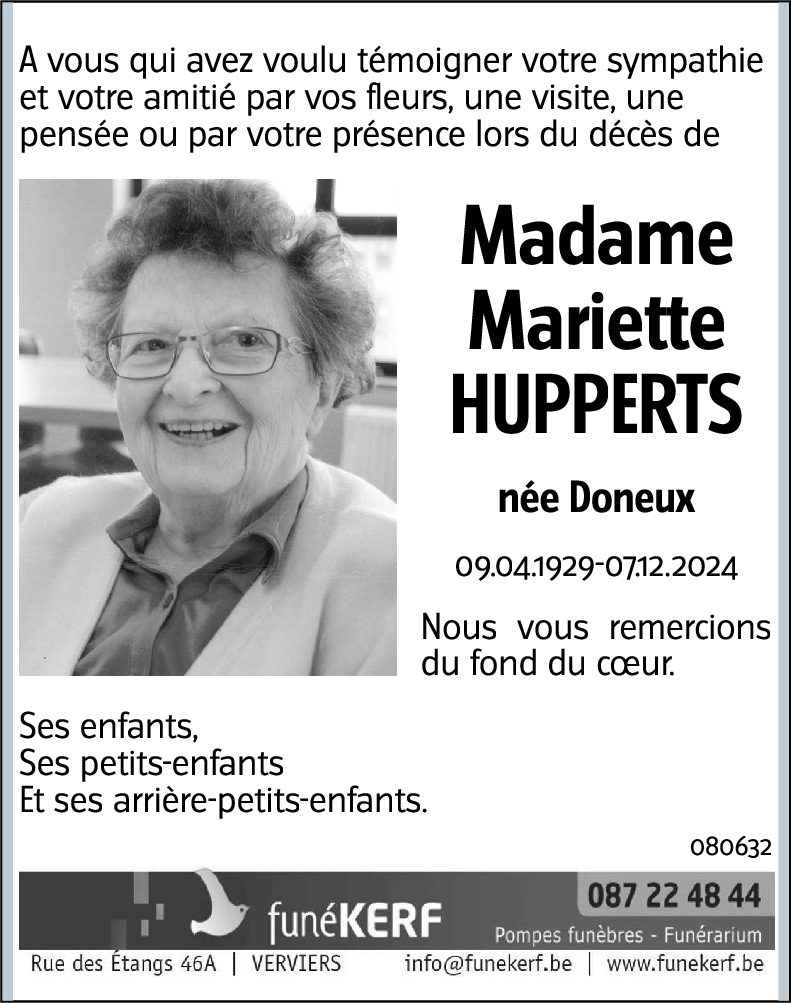 A vous qui avez voulu témoigner votre sympathie et votre amitié par vos fleurs, une visite, une pensée ou par votre présence lors du décès de

Madame Mariette HUPPERTS

née Doneux

09.04.1929-07.12.2024

Nous vous remercions du fond du cœur.

Ses enfants,
Ses petits-enfants
Et ses arrière-petits-enfants.

080632

funéKERF

087 22 48 44

Pompes funèbres - Funérarium

Rue des Étangs 46A | VERVIERS info@funekerf.be | www.funekerf.be